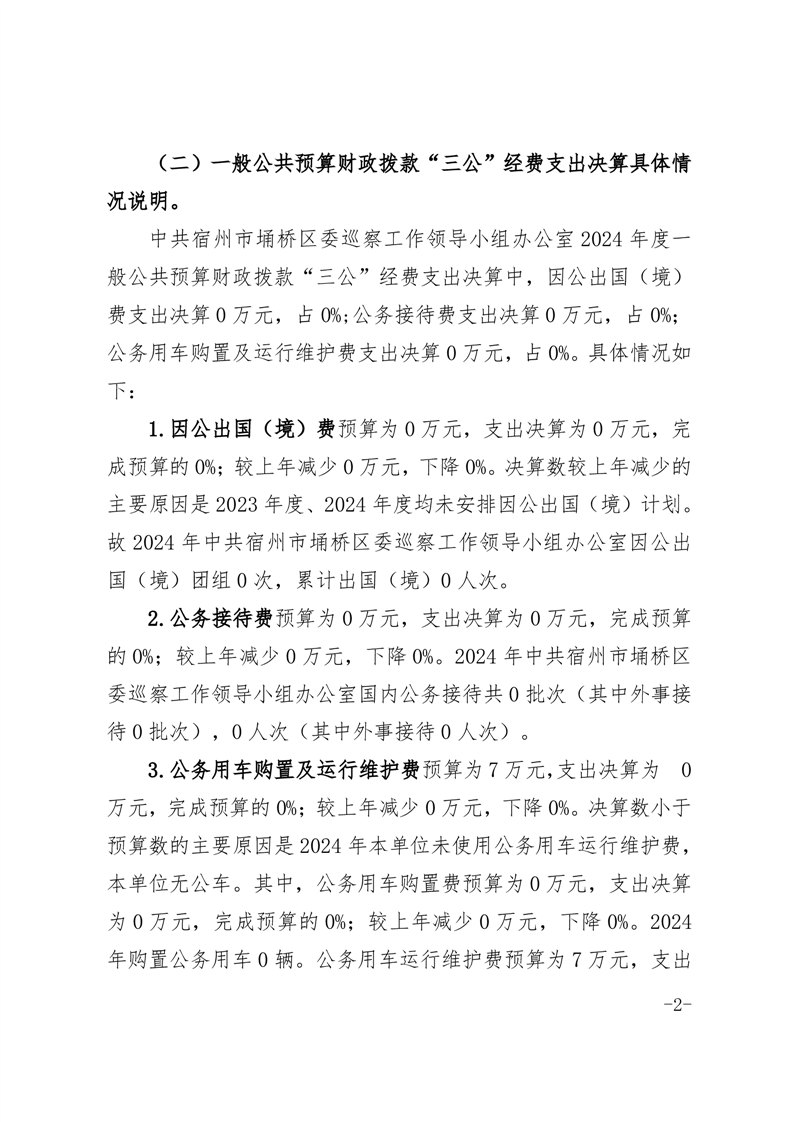 （二）一般公共预算财政拨款“三公”经费支出决算具体情况说明。

中共宿州市埇桥区委巡察工作领导小组办公室2024年度一般公共预算财政拨款“三公”经费支出决算中，因公出国（境）费支出决算0万元，占0%;公务接待费支出决算0万元，占0%;公务用车购置及运行维护费支出决算0万元，占0%。具体情况如下：

1.因公出国（境）费预算为0万元，支出决算为0万元，完成预算的0%；较上年减少0万元，下降0%。决算数较上年减少的主要原因是2023年度、2024年度均未安排因公出国（境）计划。故2024年中共宿州市埇桥区委巡察工作领导小组办公室因公出国（境）团组0次，累计出国（境）0人次。

2.公务接待费预算为0万元，支出决算为0万元，完成预算的0%；较上年减少0万元，下降0%。2024年中共宿州市埇桥区委巡察工作领导小组办公室国内公务接待共0批次（其中外事接待0批次），0人次（其中外事接待0人次）。

3.公务用车购置及运行维护费预算为7万元,支出决算为 0万元，完成预算的0%；较上年减少0万元，下降0%。决算数小于预算数的主要原因是2024年本单位未使用公务用车运行维护费，本单位无公车。其中，公务用车购置费预算为0万元，支出决算为0万元，完成预算的0%；较上年减少0万元，下降0%。2024年购置公务用车0辆。公务用车运行维护费预算为7万元，支出

-2-